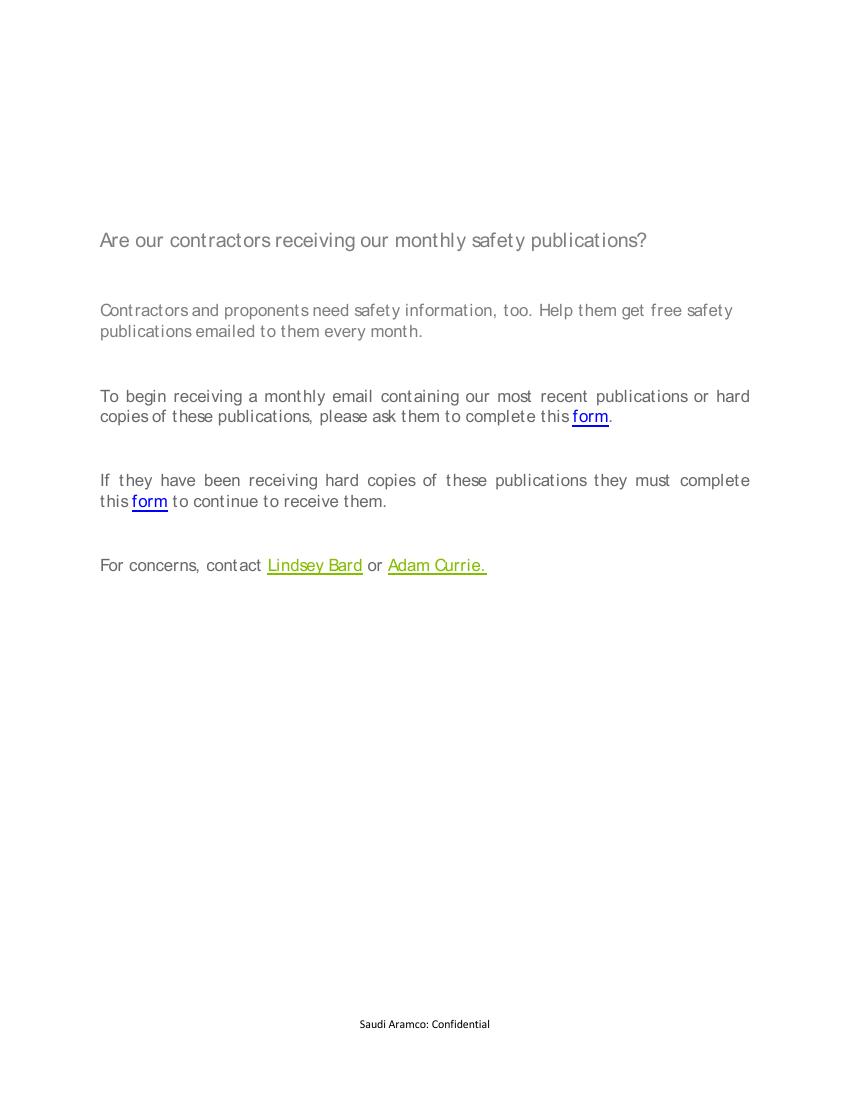 Are our contractors receiving our monthly safety publications?

Contractors and proponents need safety information, too. Help them get free safety publications emailed to them every month.

To begin receiving a monthly email containing our most recent publications or hard copies of these publications, please ask them to complete this form.

If they have been receiving hard copies of these publications they must complete this form to continue to receive them.

For concerns, contact Lindsey Bard or Adam Currie.

Saudi Aramco: Confidential